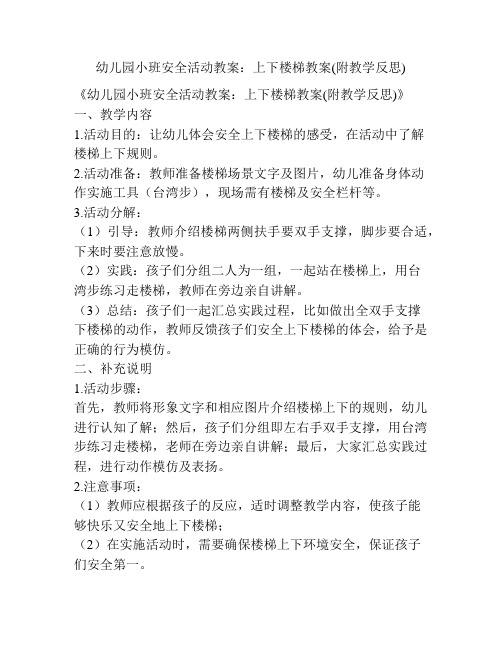 幼儿园小班安全活动教案：上下楼梯教案(附教学反思)

《幼儿园小班安全活动教案：上下楼梯教案(附教学反思)》

一、教学内容

1.活动目的：让幼儿体会安全上下楼梯的感受，在活动中了解楼梯上下规则。

2.活动准备：教师准备楼梯场景文字及图片，幼儿准备身体动作实施工具（台湾步），现场需有楼梯及安全栏杆等。

3.活动分解：

（1）引导：教师介绍楼梯两侧扶手要双手支撑，脚步要合适，下来时要注意放慢。

（2）实践：孩子们分组二人为一组，一起站在楼梯上，用台湾步练习走楼梯，教师在旁边亲自讲解。

（3）总结：孩子们一起汇总实践过程，比如做出全双手支撑下楼梯的动作，教师反馈孩子们安全上下楼梯的体会，给予是正确的行为模仿。

二、补充说明

1.活动步骤：

首先，教师将形象文字和相应图片介绍楼梯上下的规则，幼儿进行认知了解；然后，孩子们分组即左右手双手支撑，用台湾步练习走楼梯，老师在旁边亲自讲解；最后，大家汇总实践过程，进行动作模仿及表扬。

2.注意事项：

（1）教师应根据孩子的反应，适时调整教学内容，使孩子能够快乐又安全地上下楼梯；

（2）在实施活动时，需要确保楼梯上下环境安全，保证孩子们安全第一。